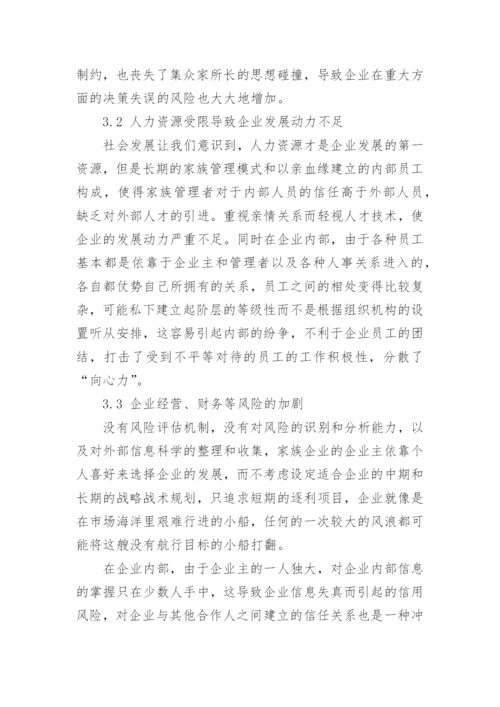 制约，也丧失了集众家所长的思想碰撞，导致企业在重大方面的决策失误的风险也大大地增加。

3.2 人力资源受限导致企业发展动力不足

社会发展让我们意识到，人力资源才是企业发展的第一资源，但是长期的家族管理模式和以亲血缘建立的内部员工构成，使得家族管理者对于内部人员的信任高于外部人员，缺乏对外部人才的引进。重视亲情关系而轻视人才技术，使企业的发展动力严重不足。同时在企业内部，由于各种员工基本都是依靠于企业主和管理者以及各种人事关系进入的，各自都仗势自己所拥有的关系，员工之间的相处变得比较复杂，可能私下建立起阶层的等级性而不是根据组织机构的设置听从安排，这容易引起内部的纷争，不利于企业员工的团结，打击了受到不平等对待的员工的工作积极性，分散了“向心力”。

3.3 企业经营、财务等风险的加剧

没有风险评估机制，没有对风险的识别和分析能力，以及对外部信息科学的整理和收集，家族企业的企业主依靠个人喜好来选择企业的发展，而不考虑设定适合企业的中期和长期的战略战术规划，只追求短期的逐利项目，企业就像是在市场海洋里艰难行进的小船，任何的一次较大的风浪都可能将这艘没有航行目标的小船打翻。

在企业内部，由于企业主的一人独大，对企业内部信息的掌握只在少数人手中，这导致企业信息失真而引起的信用风险，对企业与其他合作人之间建立的信任关系也是一种冲